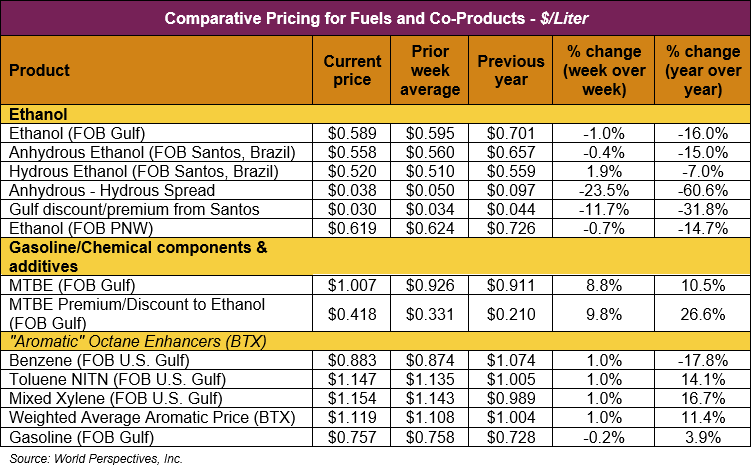 Comparative Pricing for Fuels and Co-Products - $/Liter

| Product | Current price | Prior week average | Previous year | % change (week over week) | % change (year over year) |
|---|---|---|---|---|---|
| Ethanol | | | | | |
| Ethanol (FOB Gulf) | \$0.589 | \$0.595 | \$0.701 | -1.0% | -16.0% |
| Anhydrous Ethanol (FOB Santos, Brazil) | \$0.558 | \$0.560 | \$0.657 | -0.4% | -15.0% |
| Hydrous Ethanol (FOB Santos, Brazil) | \$0.520 | \$0.510 | \$0.559 | 1.9% | -7.0% |
| Anhydrous - Hydrous Spread | \$0.038 | \$0.050 | \$0.097 | -23.5% | -60.6% |
| Gulf discount/premium from Santos | \$0.030 | \$0.034 | \$0.044 | -11.7% | -31.8% |
| Ethanol (FOB PNW) | \$0.619 | \$0.624 | \$0.726 | -0.7% | -14.7% |
| Gasoline/Chemical components & additives | | | | | |
| MTBE (FOB Gulf) | \$1.007 | \$0.926 | \$0.911 | 8.8% | 10.5% |
| MTBE Premium/Discount to Ethanol (FOB Gulf) | \$0.418 | \$0.331 | \$0.210 | 9.8% | 26.6% |
| "Aromatic" Octane Enhancers (BTX) | | | | | |
| Benzene (FOB U.S. Gulf) | \$0.883 | \$0.874 | \$1.074 | 1.0% | -17.8% |
| Toluene NITN (FOB U.S. Gulf) | \$1.147 | \$1.135 | \$1.005 | 1.0% | 14.1% |
| Mixed Xylene (FOB U.S. Gulf) | \$1.154 | \$1.143 | \$0.989 | 1.0% | 16.7% |
| Weighted Average Aromatic Price (BTX) | \$1.119 | \$1.108 | \$1.004 | 1.0% | 11.4% |
| Gasoline (FOB Gulf) | \$0.757 | \$0.758 | \$0.728 | -0.2% | 3.9% |

Source: World Perspectives, Inc.